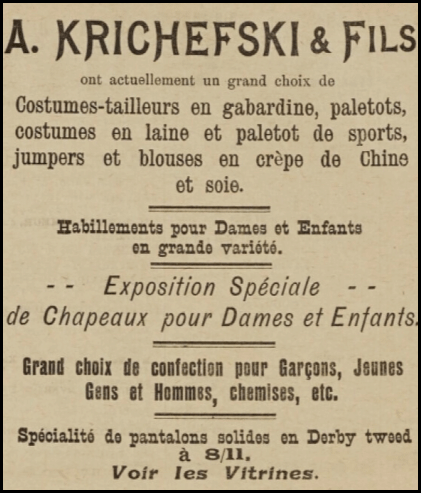 A. KRICHEFSKI & FILS

ont actuellement un grand choix de

Costumes-tailleurs en gabardine, paletots, costumes en laine et paletot de sports, jumpers et blouses en crèpe de Chine et soie.

Habillements pour Dames et Enfants en grande variété.

- - Exposition Spéciale - -
de Chapeaux pour Dames et Enfants.

Grand choix de confection pour Garçons, Jeunes Gens et Hommes, chemises, etc.

Spécialité de pantalons solides en Derby tweed à 8/11.

Voir les Vitrines.